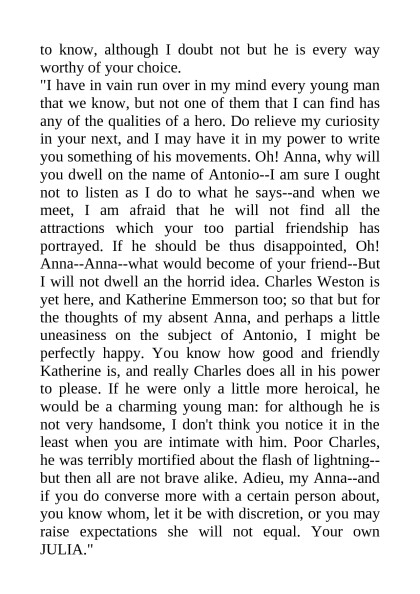 to know, although I doubt not but he is every way worthy of your choice.
"I have in vain run over in my mind every young man that we know, but not one of them that I can find has any of the qualities of a hero. Do relieve my curiosity in your next, and I may have it in my power to write you something of his movements. Oh! Anna, why will you dwell on the name of Antonio--I am sure I ought not to listen as I do to what he says--and when we meet, I am afraid that he will not find all the attractions which your too partial friendship has portrayed. If he should be thus disappointed, Oh! Anna--Anna--what would become of your friend--But I will not dwell an the horrid idea. Charles Weston is yet here, and Katherine Emmerson too; so that but for the thoughts of my absent Anna, and perhaps a little uneasiness on the subject of Antonio, I might be perfectly happy. You know how good and friendly Katherine is, and really Charles does all in his power to please. If he were only a little more heroical, he would be a charming young man: for although he is not very handsome, I don't think you notice it in the least when you are intimate with him. Poor Charles, he was terribly mortified about the flash of lightning--but then all are not brave alike. Adieu, my Anna--and if you do converse more with a certain person about, you know whom, let it be with discretion, or you may raise expectations she will not equal. Your own JULIA."